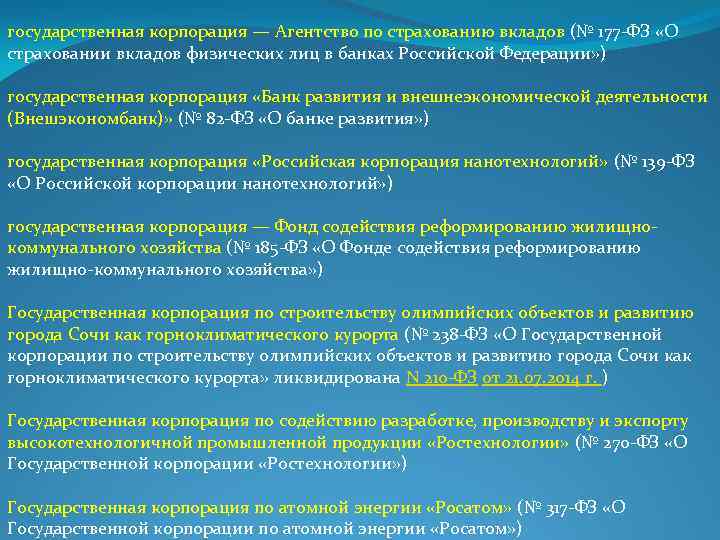 государственная корпорация — Агентство по страхованию вкладов (№ 177-ФЗ «О страховании вкладов физических лиц в банках Российской Федерации»)

государственная корпорация «Банк развития и внешнеэкономической деятельности (Внешэкономбанк)» (№ 82-ФЗ «О банке развития»)

государственная корпорация «Российская корпорация нанотехнологий» (№ 139-ФЗ «О Российской корпорации нанотехнологий»)

государственная корпорация — Фонд содействия реформированию жилищно-коммунального хозяйства (№ 185-ФЗ «О Фонде содействия реформированию жилищно-коммунального хозяйства»)

Государственная корпорация по строительству олимпийских объектов и развитию города Сочи как горноклиматического курорта (№ 238-ФЗ «О Государственной корпорации по строительству олимпийских объектов и развитию города Сочи как горноклиматического курорта» ликвидирована N 210-ФЗ от 21.07.2014 г. )

Государственная корпорация по содействию разработке, производству и экспорту высокотехнологичной промышленной продукции «Ростехнологии» (№ 270-ФЗ «О Государственной корпорации «Ростехнологии»)

Государственная корпорация по атомной энергии «Росатом» (№ 317-ФЗ «О Государственной корпорации по атомной энергии «Росатом»)